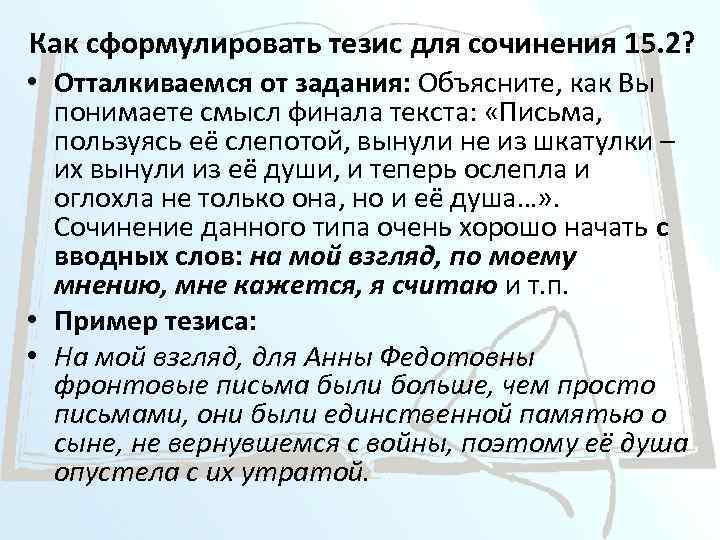 Как сформулировать тезис для сочинения 15.2?

• Отталкиваемся от задания: Объясните, как Вы понимаете смысл финала текста: «Письма, пользуясь её слепотой, вынули не из шкатулки – их вынули из её души, и теперь ослепла и оглохла не только она, но и её душа…». Сочинение данного типа очень хорошо начать с вводных слов: на мой взгляд, по моему мнению, мне кажется, я считаю и т.п.

• Пример тезиса:

• На мой взгляд, для Анны Федотовны фронтовые письма были больше, чем просто письмами, они были единственной памятью о сыне, не вернувшемся с войны, поэтому её душа опустела с их утратой.